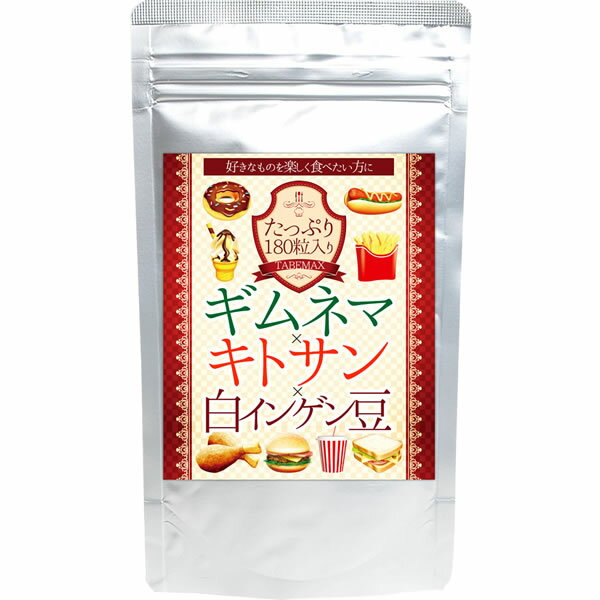 好きなものを楽しく食べたい方に

たっぷり
180粒入り
TABEMAX

ギムネマ
×
キトサン
×
白インゲン豆